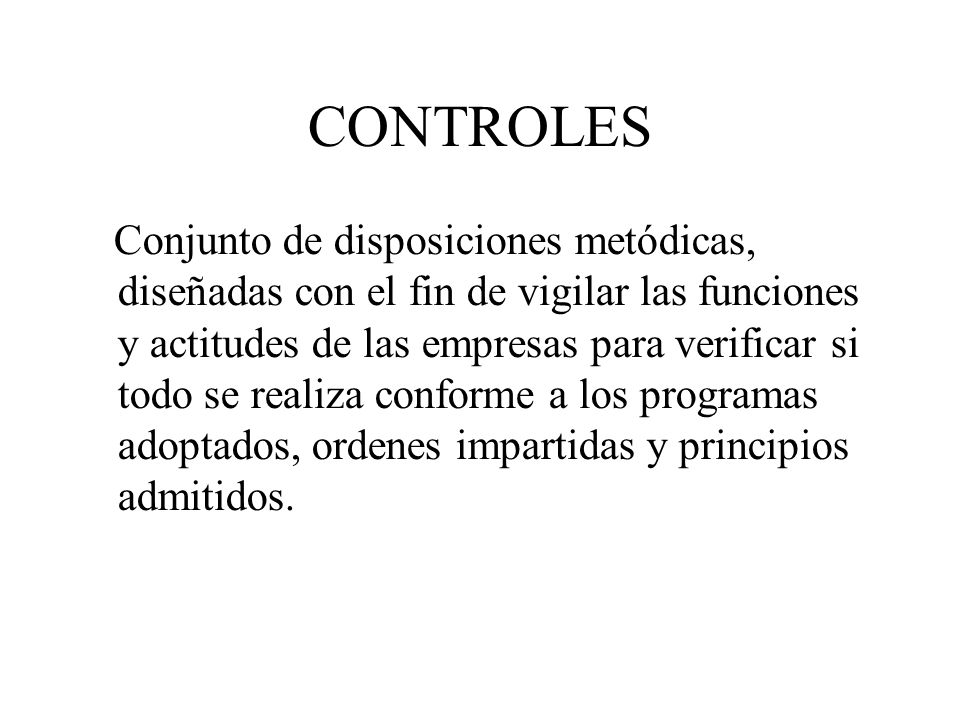 CONTROLES

Conjunto de disposiciones metódicas, diseñadas con el fin de vigilar las funciones y actitudes de las empresas para verificar si todo se realiza conforme a los programas adoptados, ordenes impartidas y principios admitidos.